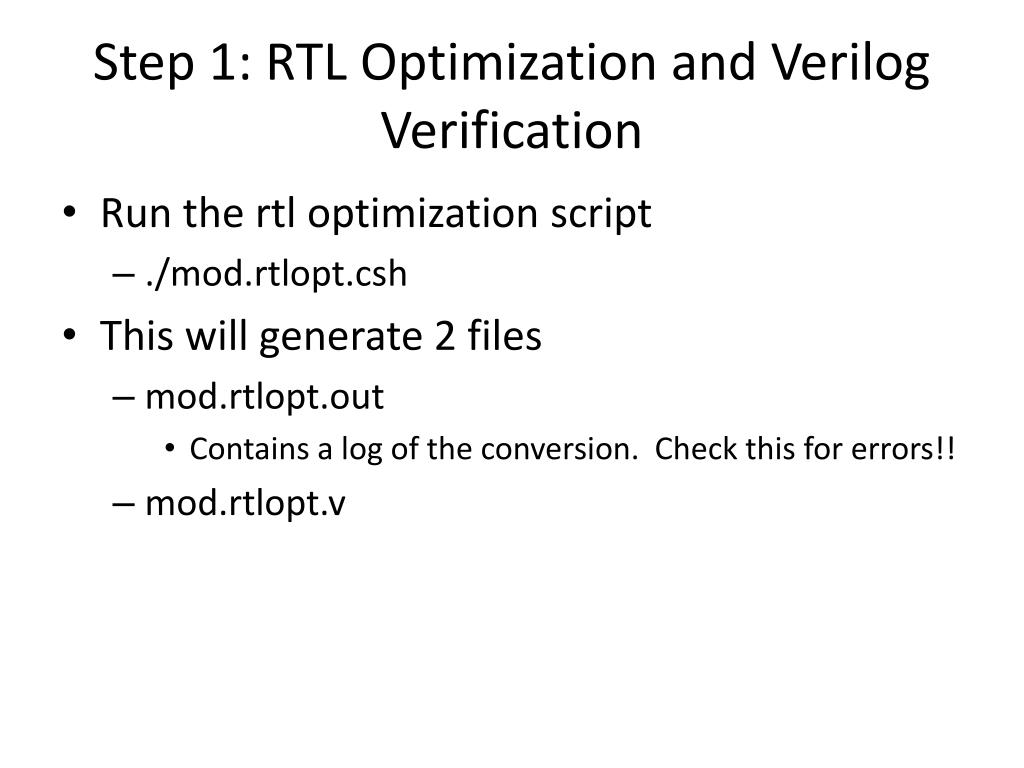 Step 1: RTL Optimization and Verilog Verification

• Run the rtl optimization script
  – ./mod.rtlopt.csh
• This will generate 2 files
  – mod.rtlopt.out
    • Contains a log of the conversion.  Check this for errors!!
  – mod.rtlopt.v